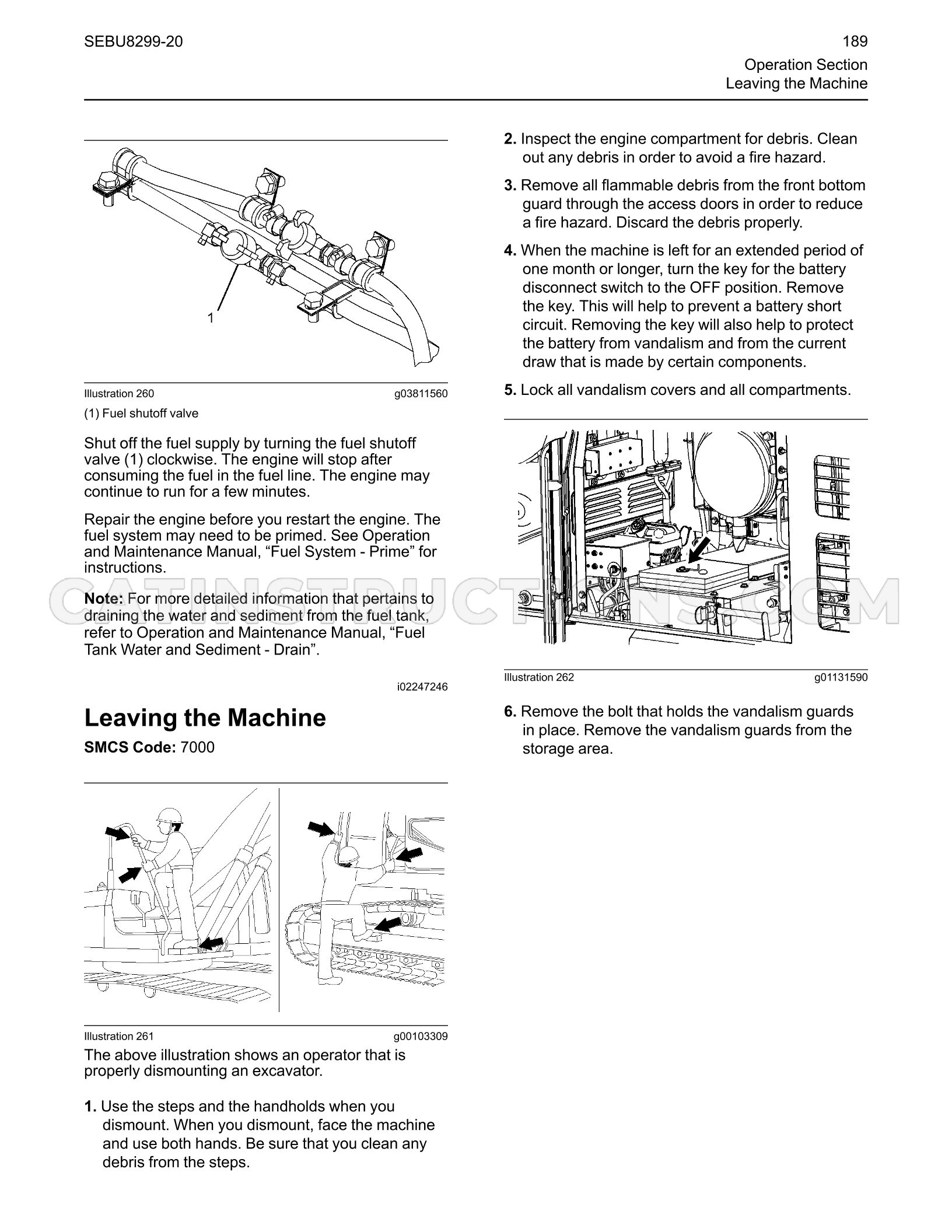 SEBU8299-20

189

Operation Section
Leaving the Machine

1

Illustration 260 g03811560

(1) Fuel shutoff valve

Shut off the fuel supply by turning the fuel shutoff valve (1) clockwise. The engine will stop after consuming the fuel in the fuel line. The engine may continue to run for a few minutes.

Repair the engine before you restart the engine. The fuel system may need to be primed. See Operation and Maintenance Manual, "Fuel System - Prime" for instructions.

Note: For more detailed information that pertains to draining the water and sediment from the fuel tank, refer to Operation and Maintenance Manual, "Fuel Tank Water and Sediment - Drain".

i02247246

Leaving the Machine

SMCS Code: 7000

Illustration 261 g00103309

The above illustration shows an operator that is properly dismounting an excavator.

1. Use the steps and the handholds when you dismount. When you dismount, face the machine and use both hands. Be sure that you clean any debris from the steps.

2. Inspect the engine compartment for debris. Clean out any debris in order to avoid a fire hazard.

3. Remove all flammable debris from the front bottom guard through the access doors in order to reduce a fire hazard. Discard the debris properly.

4. When the machine is left for an extended period of one month or longer, turn the key for the battery disconnect switch to the OFF position. Remove the key. This will help to prevent a battery short circuit. Removing the key will also help to protect the battery from vandalism and from the current draw that is made by certain components.

5. Lock all vandalism covers and all compartments.

Illustration 262 g01131590

6. Remove the bolt that holds the vandalism guards in place. Remove the vandalism guards from the storage area.

CATINSTRUCTIONS.COM